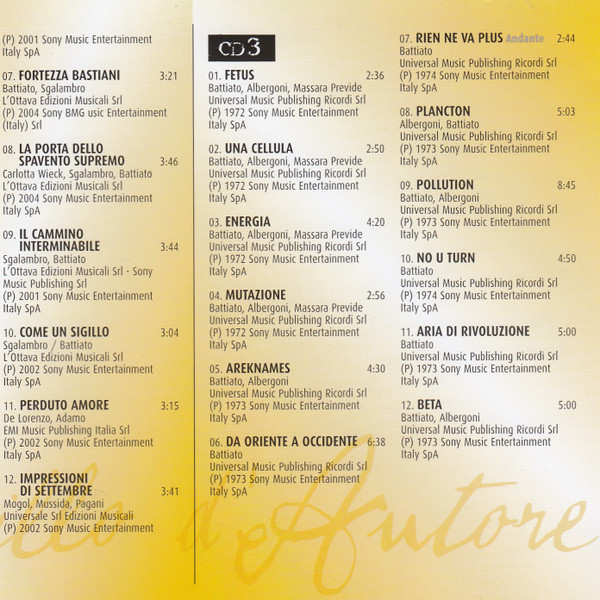 (P) 2001 Sony Music Entertainment Italy SpA

07. FORTEZZA BASTIANI 3:21
Battiato, Sgalambro
L'Ottava Edizioni Musicali Srl
(P) 2004 Sony BMG usic Entertainment (Italy) Srl

08. LA PORTA DELLO SPAVENTO SUPREMO 3:46
Carlotta Wieck, Sgalambro, Battiato
L'Ottava Edizioni Musicali Srl
(P) 2004 Sony Music Entertainment Italy SpA

09. IL CAMMINO INTERMINABILE 3:44
Sgalambro, Battiato
L'Ottava Edizioni Musicali Srl - Sony Music Publishing Srl
(P) 2001 Sony Music Entertainment Italy SpA

10. COME UN SIGILLO 3:04
Sgalambro / Battiato
L'Ottava Edizioni Musicali Srl
(P) 2002 Sony Music Entertainment Italy SpA

11. PERDUTO AMORE 3:15
De Lorenzo, Adamo
EMI Music Publishing Italia Srl
(P) 2002 Sony Music Entertainment Italy SpA

12. IMPRESSIONI DI SETTEMBRE 3:41
Mogol, Mussida, Pagani
Universale Srl Edizioni Musicali
(P) 2002 Sony Music Entertainment

CD 3

01. FETUS 2:36
Battiato, Albergoni, Massara Previde
Universal Music Publishing Ricordi Srl
(P) 1972 Sony Music Entertainment Italy SpA

02. UNA CELLULA 2:50
Battiato, Albergoni, Massara Previde
Universal Music Publishing Ricordi Srl
(P) 1972 Sony Music Entertainment Italy SpA

03. ENERGIA 4:20
Battiato, Albergoni, Massara Previde
Universal Music Publishing Ricordi Srl
(P) 1972 Sony Music Entertainment Italy SpA

04. MUTAZIONE 2:56
Battiato, Albergoni, Massara Previde
Universal Music Publishing Ricordi Srl
(P) 1972 Sony Music Entertainment Italy SpA

05. AREKNAMES 4:30
Battiato, Albergoni
Universal Music Publishing Ricordi Srl
(P) 1973 Sony Music Entertainment Italy SpA

06. DA ORIENTE A OCCIDENTE 6:38
Battiato
Universal Music Publishing Ricordi Srl
(P) 1973 Sony Music Entertainment Italy SpA

07. RIEN NE VA PLUS Andante 2:44
Battiato
Universal Music Publishing Ricordi Srl
(P) 1974 Sony Music Entertainment Italy SpA

08. PLANCTON 5:03
Albergoni, Battiato
Universal Music Publishing Ricordi Srl
(P) 1973 Sony Music Entertainment Italy SpA

09. POLLUTION 8:45
Battiato, Albergoni
Universal Music Publishing Ricordi Srl
(P) 1973 Sony Music Entertainment Italy SpA

10. NO U TURN 4:50
Battiato
Universal Music Publishing Ricordi Srl
(P) 1974 Sony Music Entertainment Italy SpA

11. ARIA DI RIVOLUZIONE 5:00
Battiato
Universal Music Publishing Ricordi Srl
(P) 1973 Sony Music Entertainment Italy SpA

12. BETA 5:00
Battiato, Albergoni
Universal Music Publishing Ricordi Srl
(P) 1973 Sony Music Entertainment Italy SpA

d'Autore